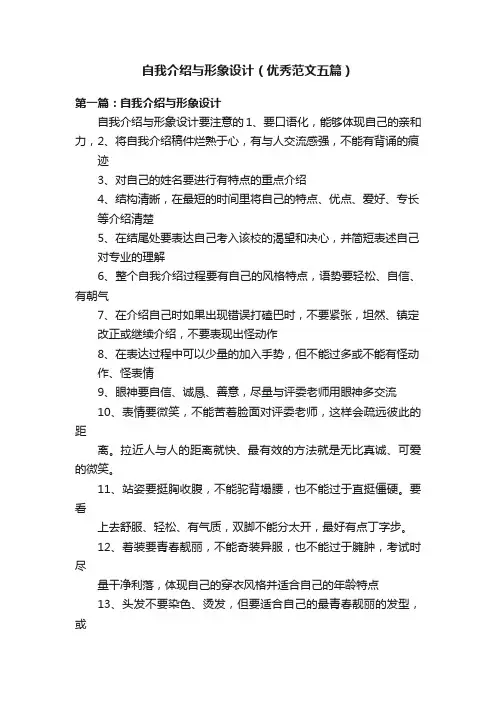 自我介绍与形象设计（优秀范文五篇）

第一篇：自我介绍与形象设计

自我介绍与形象设计要注意的 1、要口语化，能够体现自己的亲和力，2、将自我介绍稿件烂熟于心，有与人交流感强，不能有背诵的痕迹

3、对自己的姓名要进行有特点的重点介绍

4、结构清晰，在最短的时间里将自己的特点、优点、爱好、专长等介绍清楚

5、在结尾处要表达自己考入该校的渴望和决心，并简短表述自己对专业的理解

6、整个自我介绍过程要有自己的风格特点，语势要轻松、自信、有朝气

7、在介绍自己时如果出现错误打磕巴时，不要紧张，坦然、镇定改正或继续介绍，不要表现出怪动作

8、在表达过程中可以少量的加入手势，但不能过多或不能有怪动作、怪表情

9、眼神要自信、诚恳、善意，尽量与评委老师用眼神多交流

10、表情要微笑，不能苦着脸面对评委老师，这样会疏远彼此的距

离。拉近人与人的距离就快、最有效的方法就是无比真诚、可爱的微笑。

11、站姿要挺胸收腹，不能驼背塌腰，也不能过于直挺僵硬。要看

上去舒服、轻松、有气质，双脚不能分太开，最好有点丁字步。

12、着装要青春靓丽，不能奇装异服，也不能过于臃肿，考试时尽

量干净利落，体现自己的穿衣风格并适合自己的年龄特点

13、头发不要染色、烫发，但要适合自己的最青春靓丽的发型，或